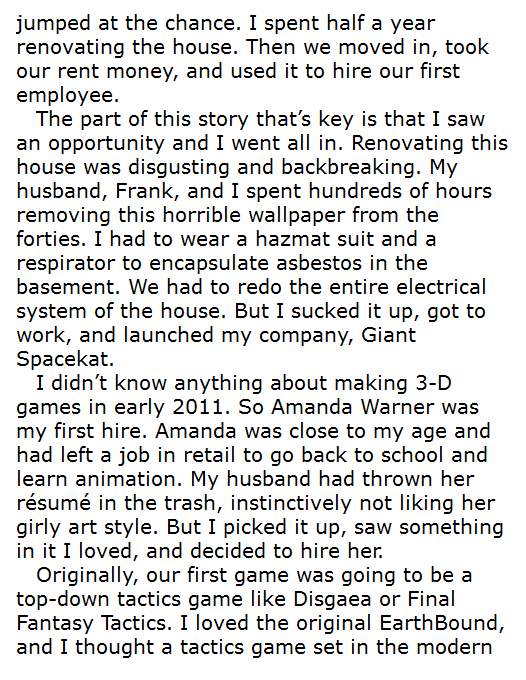 jumped at the chance. I spent half a year renovating the house. Then we moved in, took our rent money, and used it to hire our first employee.

The part of this story that's key is that I saw an opportunity and I went all in. Renovating this house was disgusting and backbreaking. My husband, Frank, and I spent hundreds of hours removing this horrible wallpaper from the forties. I had to wear a hazmat suit and a respirator to encapsulate asbestos in the basement. We had to redo the entire electrical system of the house. But I sucked it up, got to work, and launched my company, Giant Spacekat.

I didn't know anything about making 3-D games in early 2011. So Amanda Warner was my first hire. Amanda was close to my age and had left a job in retail to go back to school and learn animation. My husband had thrown her résumé in the trash, instinctively not liking her girly art style. But I picked it up, saw something in it I loved, and decided to hire her.

Originally, our first game was going to be a top-down tactics game like Disgaea or Final Fantasy Tactics. I loved the original EarthBound, and I thought a tactics game set in the modern